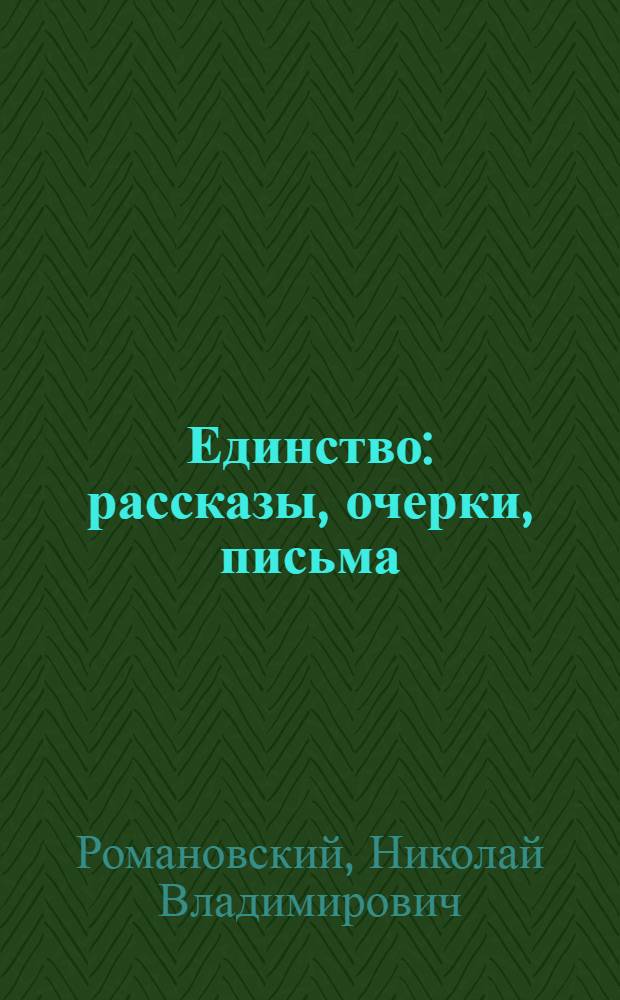 Единство: рассказы, очерки, письма

Романовский, Николай Владимирович